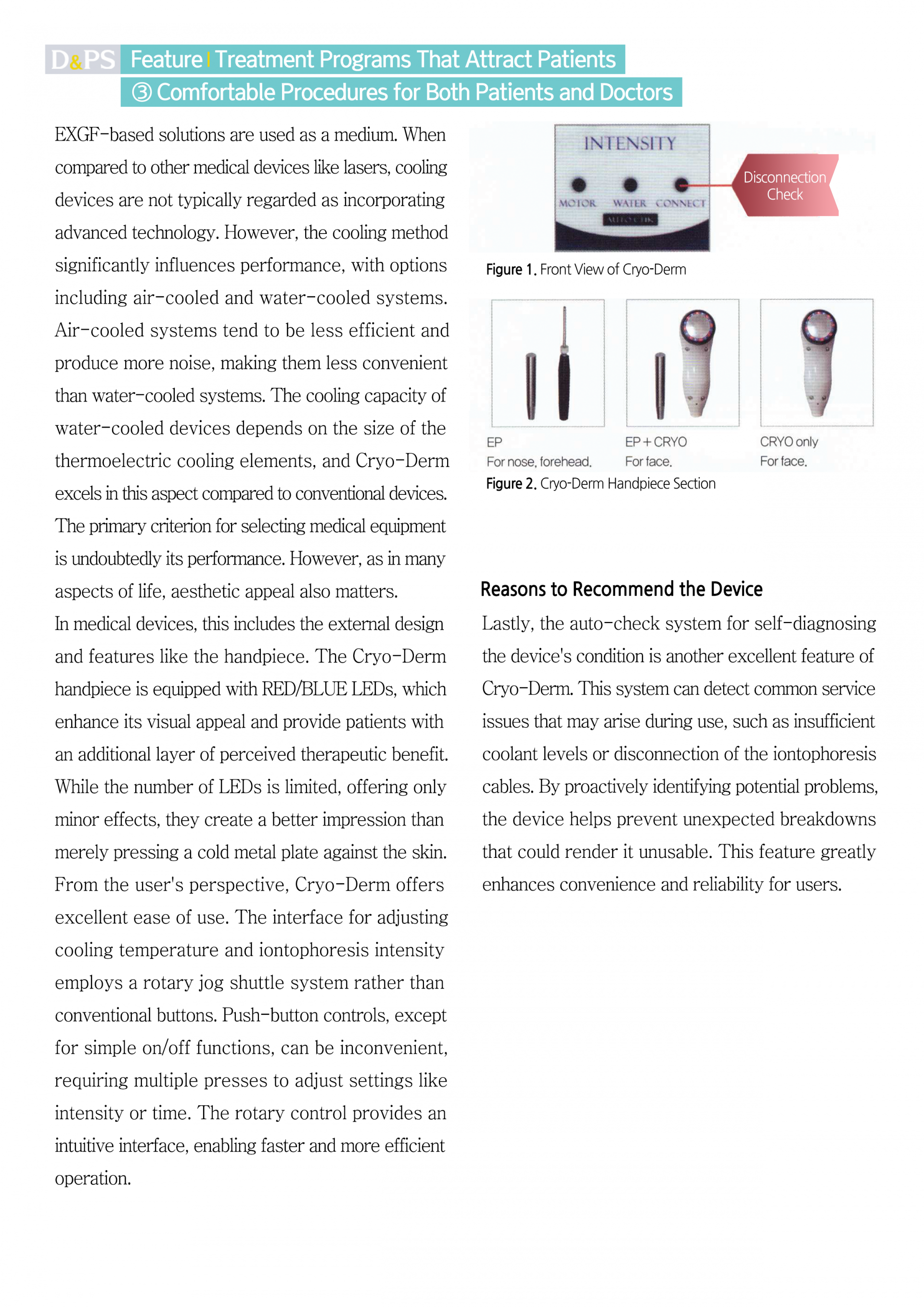 D&PS Feature | Treatment Programs That Attract Patients
③ Comfortable Procedures for Both Patients and Doctors

EXGF-based solutions are used as a medium. When compared to other medical devices like lasers, cooling devices are not typically regarded as incorporating advanced technology. However, the cooling method significantly influences performance, with options including air-cooled and water-cooled systems. Air-cooled systems tend to be less efficient and produce more noise, making them less convenient than water-cooled systems. The cooling capacity of water-cooled devices depends on the size of the thermoelectric cooling elements, and Cryo-Derm excels in this aspect compared to conventional devices. The primary criterion for selecting medical equipment is undoubtedly its performance. However, as in many aspects of life, aesthetic appeal also matters.
In medical devices, this includes the external design and features like the handpiece. The Cryo-Derm handpiece is equipped with RED/BLUE LEDs, which enhance its visual appeal and provide patients with an additional layer of perceived therapeutic benefit. While the number of LEDs is limited, offering only minor effects, they create a better impression than merely pressing a cold metal plate against the skin. From the user's perspective, Cryo-Derm offers excellent ease of use. The interface for adjusting cooling temperature and iontophoresis intensity employs a rotary jog shuttle system rather than conventional buttons. Push-button controls, except for simple on/off functions, can be inconvenient, requiring multiple presses to adjust settings like intensity or time. The rotary control provides an intuitive interface, enabling faster and more efficient operation.

INTENSITY
MOTOR WATER CONNECT
AUTO CHK
Disconnection Check
Figure 1. Front View of Cryo-Derm

EP
For nose, forehead.
EP + CRYO
For face.
CRYO only
For face.
Figure 2. Cryo-Derm Handpiece Section

Reasons to Recommend the Device
Lastly, the auto-check system for self-diagnosing the device's condition is another excellent feature of Cryo-Derm. This system can detect common service issues that may arise during use, such as insufficient coolant levels or disconnection of the iontophoresis cables. By proactively identifying potential problems, the device helps prevent unexpected breakdowns that could render it unusable. This feature greatly enhances convenience and reliability for users.